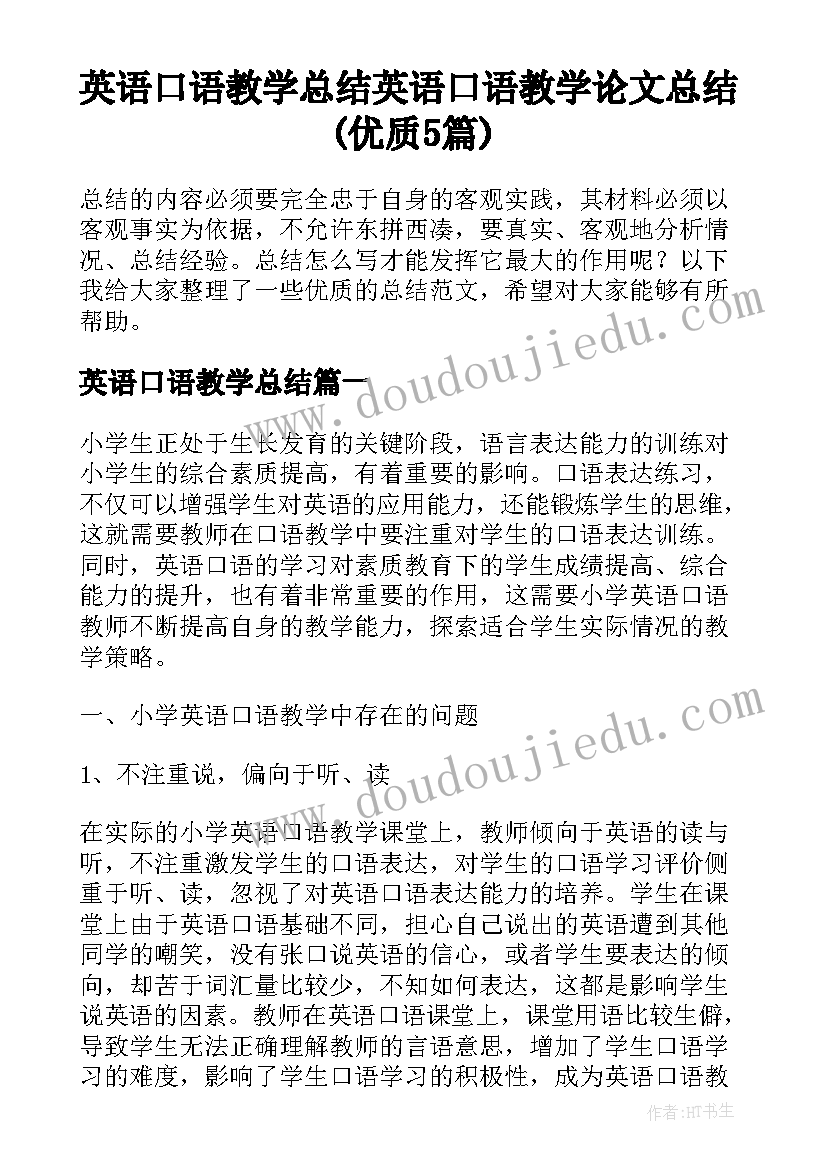 英语口语教学总结英语口语教学论文总结(优质5篇)

总结的内容必须要完全忠于自身的客观实践，其材料必须以客观事实为依据，不允许东拼西凑，要真实、客观地分析情况、总结经验。总结怎么写才能发挥它最大的作用呢？以下我给大家整理了一些优质的总结范文，希望对大家能够有所帮助。

英语口语教学总结篇一

小学生正处于生长发育的关键阶段，语言表达能力的训练对小学生的综合素质提高，有着重要的影响。口语表达练习，不仅可以增强学生对英语的应用能力，还能锻炼学生的思维，这就需要教师在口语教学中要注重对学生的口语表达训练。同时，英语口语的学习对素质教育下的学生成绩提高、综合能力的提升，也有着非常重要的作用，这需要小学英语口语教师不断提高自身的教学能力，探索适合学生实际情况的教学策略。

一、小学英语口语教学中存在的问题

1、不注重说，偏向于听、读

在实际的小学英语口语教学课堂上，教师倾向于英语的读与听，不注重激发学生的口语表达，对学生的口语学习评价侧重于听、读，忽视了对英语口语表达能力的培养。学生在课堂上由于英语口语基础不同，担心自己说出的英语遭到其他同学的嘲笑，没有张口说英语的信心，或者学生要表达的倾向，却苦于词汇量比较少，不知如何表达，这都是影响学生说英语的因素。教师在英语口语课堂上，课堂用语比较生僻，导致学生无法正确理解教师的言语意思，增加了学生口语学习的难度，影响了学生口语学习的积极性，成为英语口语教

www.doudoujiedu.com
www.doudoujiedu.com

作者:HT书生